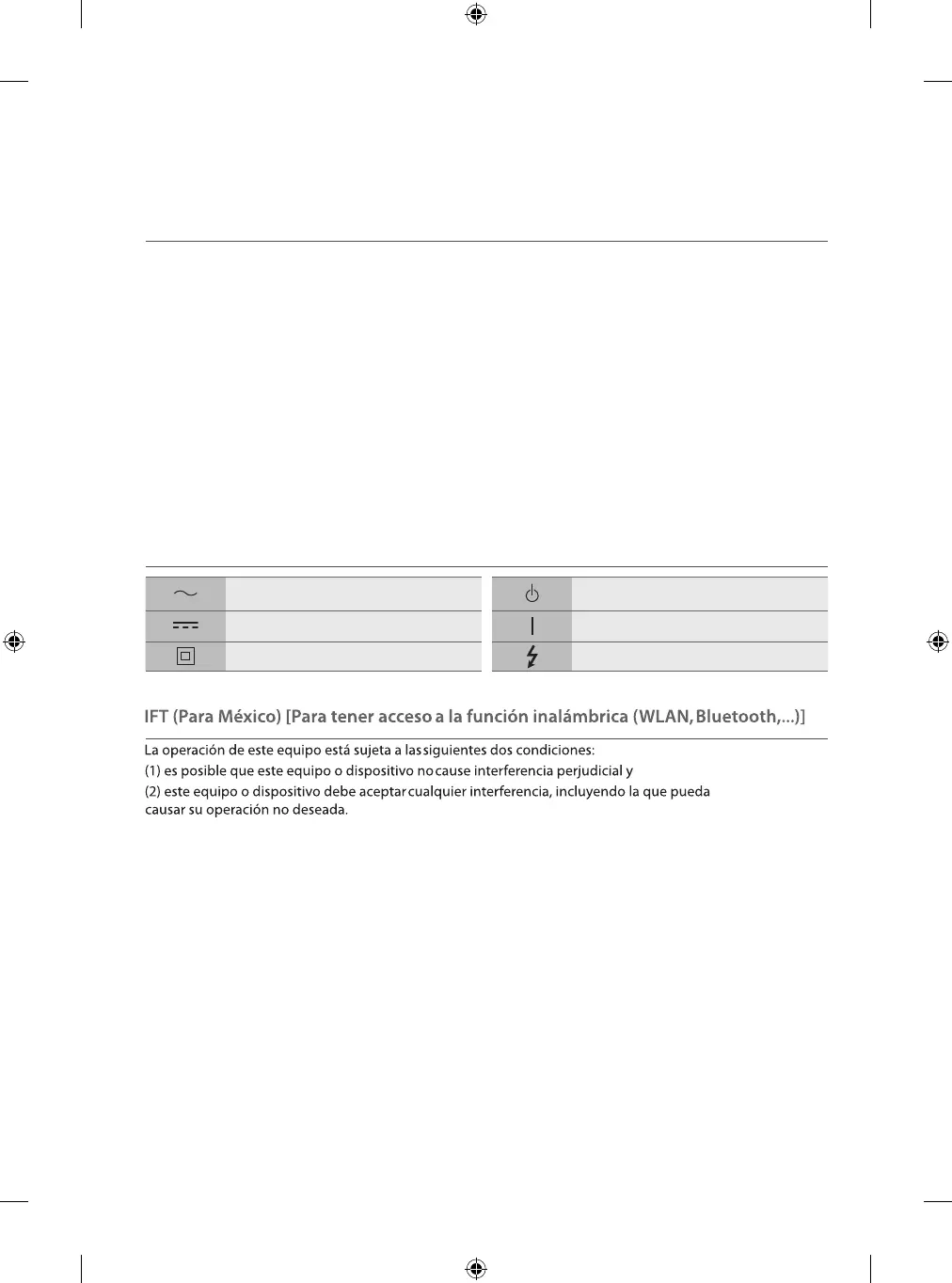 IFT (Para México) [Para tener acceso a la función inalámbrica (WLAN, Bluetooth,...)]

La operación de este equipo está sujeta a las siguientes dos condiciones:
(1) es posible que este equipo o dispositivo no cause interferencia perjudicial y
(2) este equipo o dispositivo debe aceptar cualquier interferencia, incluyendo la que pueda causar su operación no deseada.